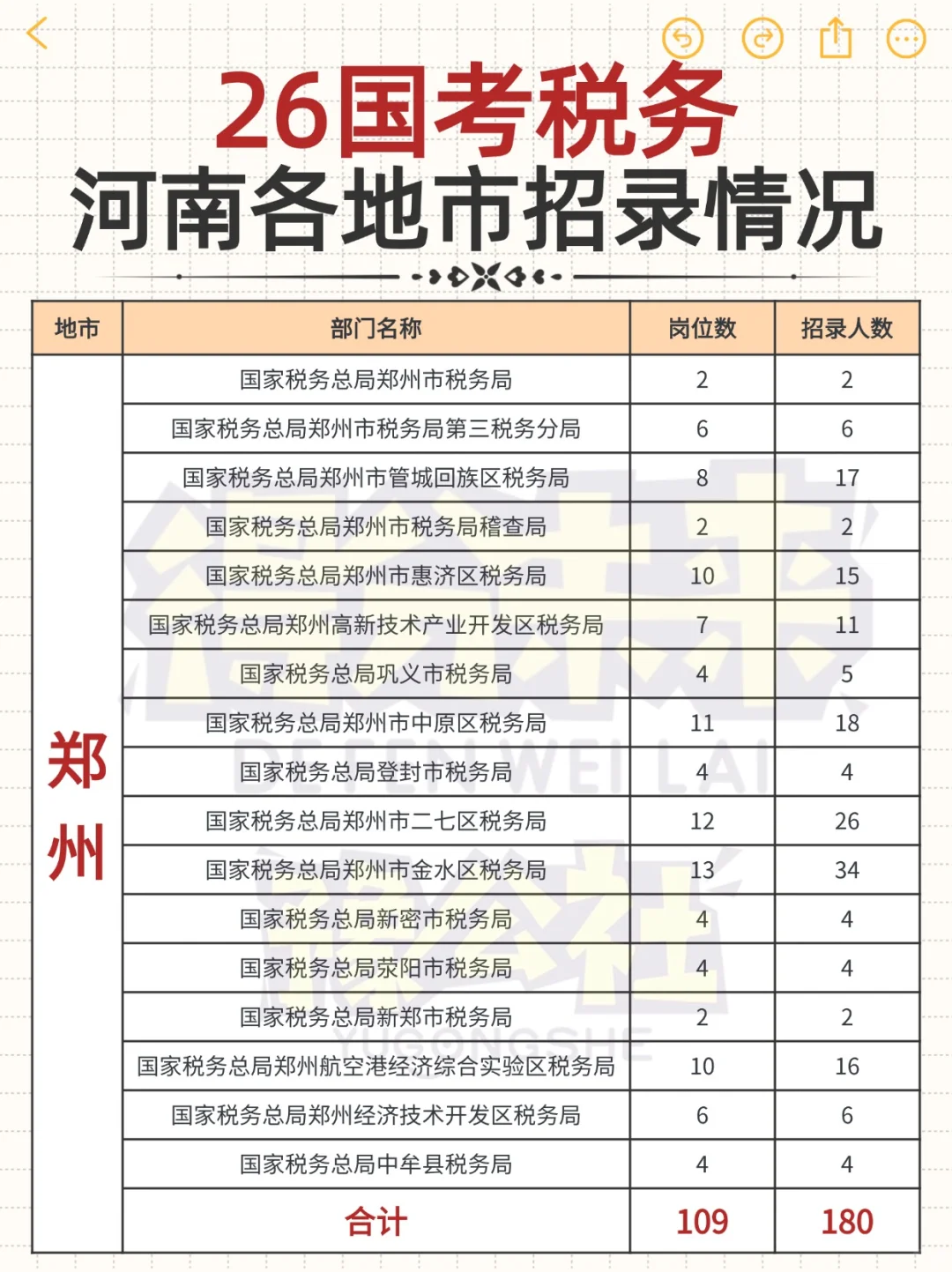 26国考税务
河南各地市招录情况

| 地市 | 部门名称 | 岗位数 | 招录人数 |
|---|---|---|---|
| 郑州 | 国家税务总局郑州市税务局 | 2 | 2 |
| | 国家税务总局郑州市税务局第三税务分局 | 6 | 6 |
| | 国家税务总局郑州市管城回族区税务局 | 8 | 17 |
| | 国家税务总局郑州市税务局稽查局 | 2 | 2 |
| | 国家税务总局郑州市惠济区税务局 | 10 | 15 |
| | 国家税务总局郑州高新技术产业开发区税务局 | 7 | 11 |
| | 国家税务总局巩义市税务局 | 4 | 5 |
| | 国家税务总局郑州市中原区税务局 | 11 | 18 |
| | 国家税务总局登封市税务局 | 4 | 4 |
| | 国家税务总局郑州市二七区税务局 | 12 | 26 |
| | 国家税务总局郑州市金水区税务局 | 13 | 34 |
| | 国家税务总局新密市税务局 | 4 | 4 |
| | 国家税务总局荥阳市税务局 | 4 | 4 |
| | 国家税务总局新郑市税务局 | 2 | 2 |
| | 国家税务总局郑州航空港经济综合实验区税务局 | 10 | 16 |
| | 国家税务总局郑州经济技术开发区税务局 | 6 | 6 |
| | 国家税务总局中牟县税务局 | 4 | 4 |
| | 合计 | 109 | 180 |

DE FEN WEI LAI
YUGONGSHE